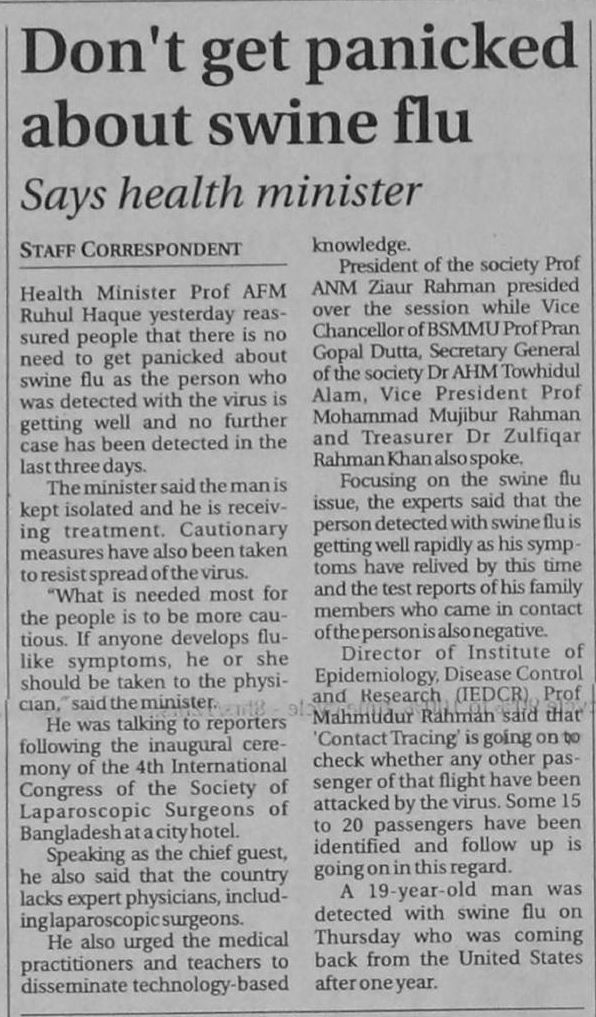 Don't get panicked about swine flu

Says health minister

STAFF CORRESPONDENT

Health Minister Prof AFM Ruhul Haque yesterday reassured people that there is no need to get panicked about swine flu as the person who was detected with the virus is getting well and no further case has been detected in the last three days.

The minister said the man is kept isolated and he is receiving treatment. Cautionary measures have also been taken to resist spread of the virus.

"What is needed most for the people is to be more cautious. If anyone develops flu-like symptoms, he or she should be taken to the physician," said the minister.

He was talking to reporters following the inaugural ceremony of the 4th International Congress of the Society of Laparoscopic Surgeons of Bangladesh at a city hotel.

Speaking as the chief guest, he also said that the country lacks expert physicians, including laparoscopic surgeons.

He also urged the medical practitioners and teachers to disseminate technology-based knowledge.

President of the society Prof ANM Ziaur Rahman presided over the session while Vice Chancellor of BSMMU Prof Pran Gopal Dutta, Secretary General of the society Dr AHM Towhidul Alam, Vice President Prof Mohammad Mujibur Rahman and Treasurer Dr Zulfiqar Rahman Khan also spoke.

Focusing on the swine flu issue, the experts said that the person detected with swine flu is getting well rapidly as his symptoms have relived by this time and the test reports of his family members who came in contact of the person is also negative.

Director of Institute of Epidemiology, Disease Control and Research (IEDCR) Prof Mahmudur Rahman said that 'Contact Tracing' is going on to check whether any other passenger of that flight have been attacked by the virus. Some 15 to 20 passengers have been identified and follow up is going on in this regard.

A 19-year-old man was detected with swine flu on Thursday who was coming back from the United States after one year.